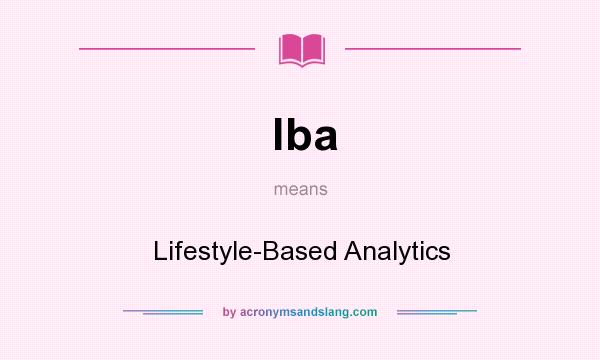 lba

means

Lifestyle-Based Analytics

by acronymsandslang.com